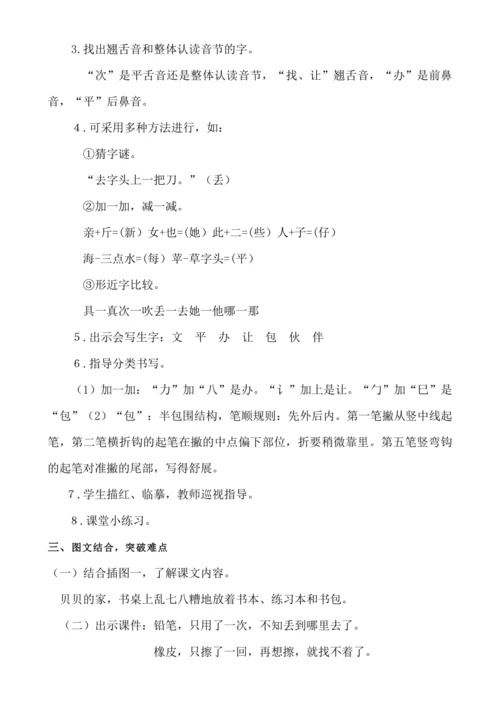 3.找出翘舌音和整体认读音节的字。

“次”是平舌音还是整体认读音节，“找、让”翘舌音，“办”是前鼻音，“平”后鼻音。

4.可采用多种方法进行，如：

①猜字谜。

“去字头上一把刀。”（丢）

②加一加，减一减。

亲+斤=(新) 女+也=(她) 此+二=(些) 人+子=(仔)

海-三点水=(每) 苹-草字头=(平)

③形近字比较。

具一真次一吹丢一去她一他哪一那

5.出示会写生字：文 平 办 让 包 伙 伴

6.指导分类书写。

（1）加一加：“力”加“八”是办。“讠”加上是让。“勹”加“巳”是“包”（2）“包”：半包围结构，笔顺规则：先外后内。第一笔撇从竖中线起笔，第二笔横折钩的起笔在撇的中点偏下部位，折要稍微靠里。第五笔竖弯钩的起笔对准撇的尾部，写得舒展。

7.学生描红、临摹，教师巡视指导。

8.课堂小练习。

三、图文结合，突破难点

（一）结合插图一，了解课文内容。

贝贝的家，书桌上乱七八糟地放着书本、练习本和书包。

（二）出示课件：铅笔，只用了一次，不知丢到哪里去了。

橡皮，只擦了一回，再想擦，就找不着了。